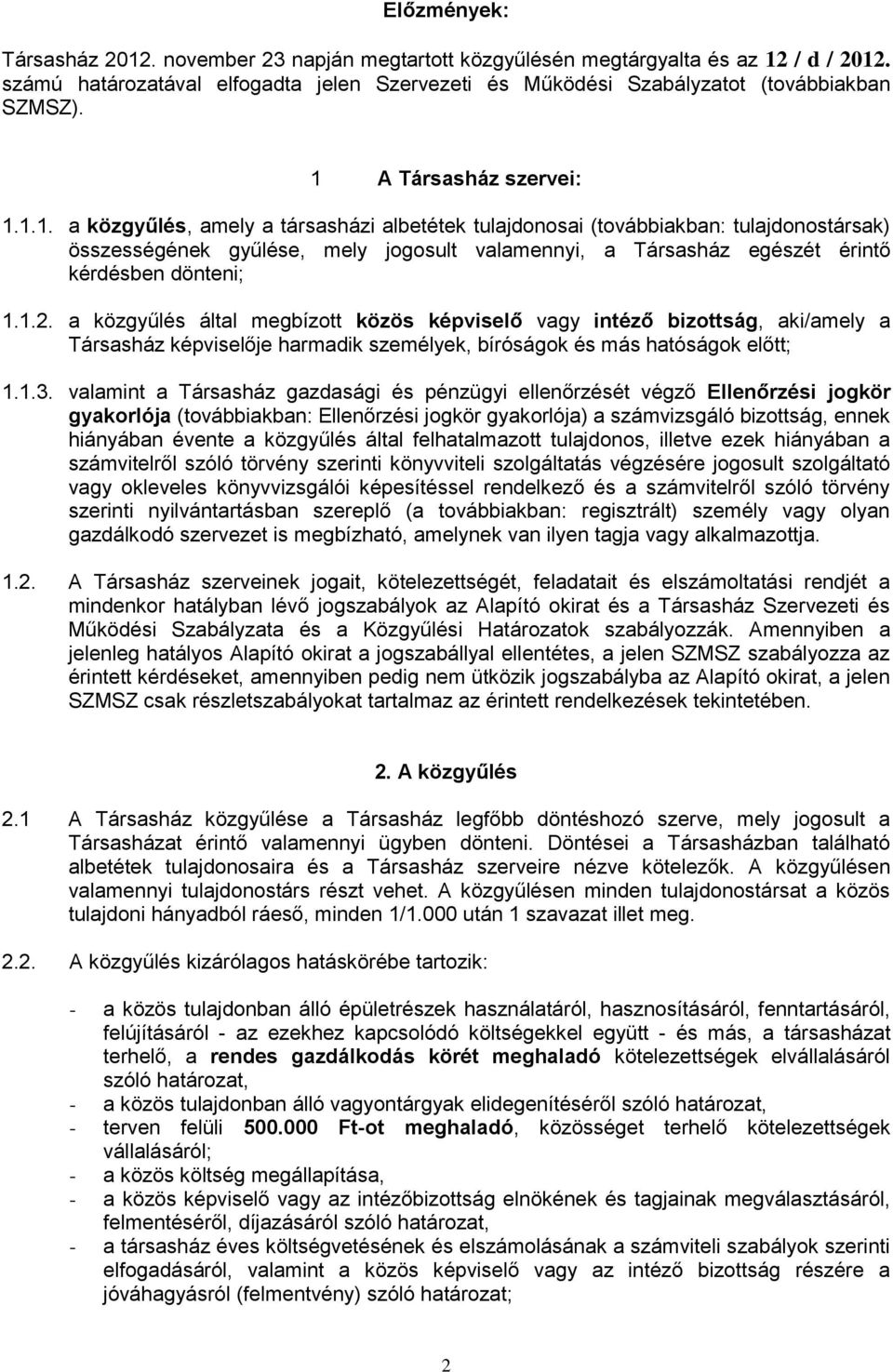 Előzmények:

Társasház 2012. november 23 napján megtartott közgyűlésén megtárgyalta és az 12 / d / 2012. számú határozatával elfogadta jelen Szervezeti és Működési Szabályzatot (továbbiakban SZMSZ).

1 A Társasház szervei:

1.1.1. a közgyűlés, amely a társasházi albetétek tulajdonosai (továbbiakban: tulajdonostársak) összességének gyűlése, mely jogosult valamennyi, a Társasház egészét érintő kérdésben dönteni;

1.1.2. a közgyűlés által megbízott közös képviselő vagy intéző bizottság, aki/amely a Társasház képviselője harmadik személyek, bíróságok és más hatóságok előtt;

1.1.3. valamint a Társasház gazdasági és pénzügyi ellenőrzését végző Ellenőrzési jogkör gyakorlója (továbbiakban: Ellenőrzési jogkör gyakorlója) a számvizsgáló bizottság, ennek hiányában évente a közgyűlés által felhatalmazott tulajdonos, illetve ezek hiányában a számvitelről szóló törvény szerinti könyvviteli szolgáltatás végzésére jogosult szolgáltató vagy okleveles könyvvizsgálói képesítéssel rendelkező és a számvitelről szóló törvény szerinti nyilvántartásban szereplő (a továbbiakban: regisztrált) személy vagy olyan gazdálkodó szervezet is megbízható, amelynek van ilyen tagja vagy alkalmazottja.

1.2. A Társasház szerveinek jogait, kötelezettségét, feladatait és elszámoltatási rendjét a mindenkor hatályban lévő jogszabályok az Alapító okirat és a Társasház Szervezeti és Működési Szabályzata és a Közgyűlési Határozatok szabályozzák. Amennyiben a jelenleg hatályos Alapító okirat a jogszabállyal ellentétes, a jelen SZMSZ szabályozza az érintett kérdéseket, amennyiben pedig nem ütközik jogszabályba az Alapító okirat, a jelen SZMSZ csak részletszabályokat tartalmaz az érintett rendelkezések tekintetében.

2. A közgyűlés

2.1 A Társasház közgyűlése a Társasház legfőbb döntéshozó szerve, mely jogosult a Társasházat érintő valamennyi ügyben dönteni. Döntései a Társasházban található albetétek tulajdonosaira és a Társasház szerveire nézve kötelezők. A közgyűlésen valamennyi tulajdonostárs részt vehet. A közgyűlésen minden tulajdonostársat a közös tulajdoni hányadból ráeső, minden 1/1.000 után 1 szavazat illet meg.

2.2. A közgyűlés kizárólagos hatáskörébe tartozik:

- a közös tulajdonban álló épületrészek használatáról, hasznosításáról, fenntartásáról, felújításáról - az ezekhez kapcsolódó költségekkel együtt - és más, a társasházat terhelő, a rendes gazdálkodás körét meghaladó kötelezettségek elvállalásáról szóló határozat,
- a közös tulajdonban álló vagyontárgyak elidegenítéséről szóló határozat,
- terven felüli 500.000 Ft-ot meghaladó, közösséget terhelő kötelezettségek vállalásáról;
- a közös költség megállapítása,
- a közös képviselő vagy az intézőbizottság elnökének és tagjainak megválasztásáról, felmentéséről, díjazásáról szóló határozat,
- a társasház éves költségvetésének és elszámolásának a számviteli szabályok szerinti elfogadásáról, valamint a közös képviselő vagy az intéző bizottság részére a jóváhagyásról (felmentvény) szóló határozat;

2